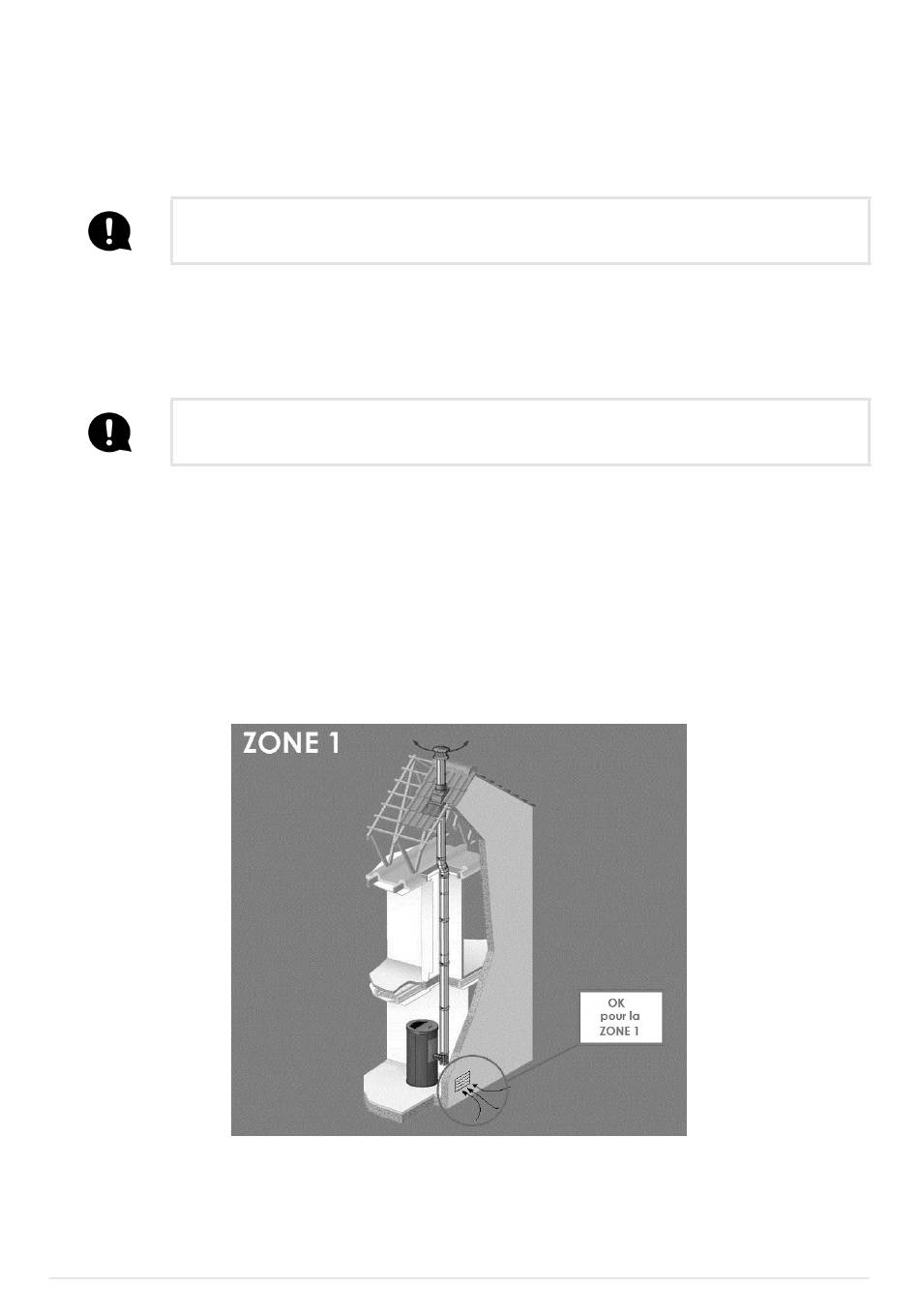 ZONE 1

OK
pour la
ZONE 1